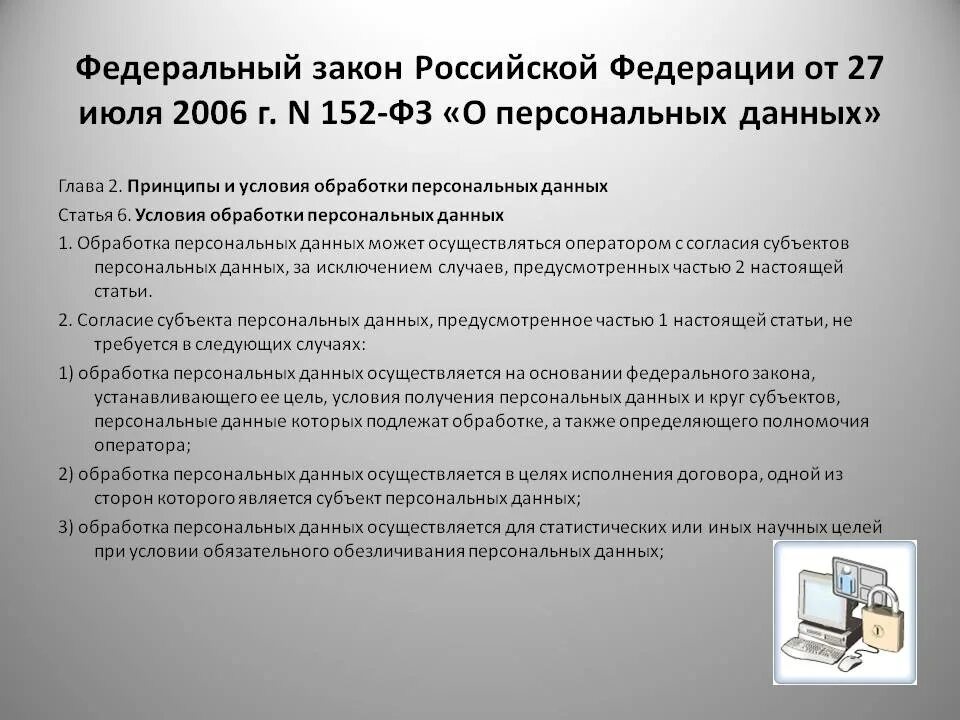 Федеральный закон Российской Федерации от 27 июля 2006 г. N 152-ФЗ «О персональных данных»

Глава 2. Принципы и условия обработки персональных данных

Статья 6. Условия обработки персональных данных

1. Обработка персональных данных может осуществляться оператором с согласия субъектов персональных данных, за исключением случаев, предусмотренных частью 2 настоящей статьи.

2. Согласие субъекта персональных данных, предусмотренное частью 1 настоящей статьи, не требуется в следующих случаях:

1) обработка персональных данных осуществляется на основании федерального закона, устанавливающего ее цель, условия получения персональных данных и круг субъектов, персональные данные которых подлежат обработке, а также определяющего полномочия оператора;

2) обработка персональных данных осуществляется в целях исполнения договора, одной из сторон которого является субъект персональных данных;

3) обработка персональных данных осуществляется для статистических или иных научных целей при условии обязательного обезличивания персональных данных;